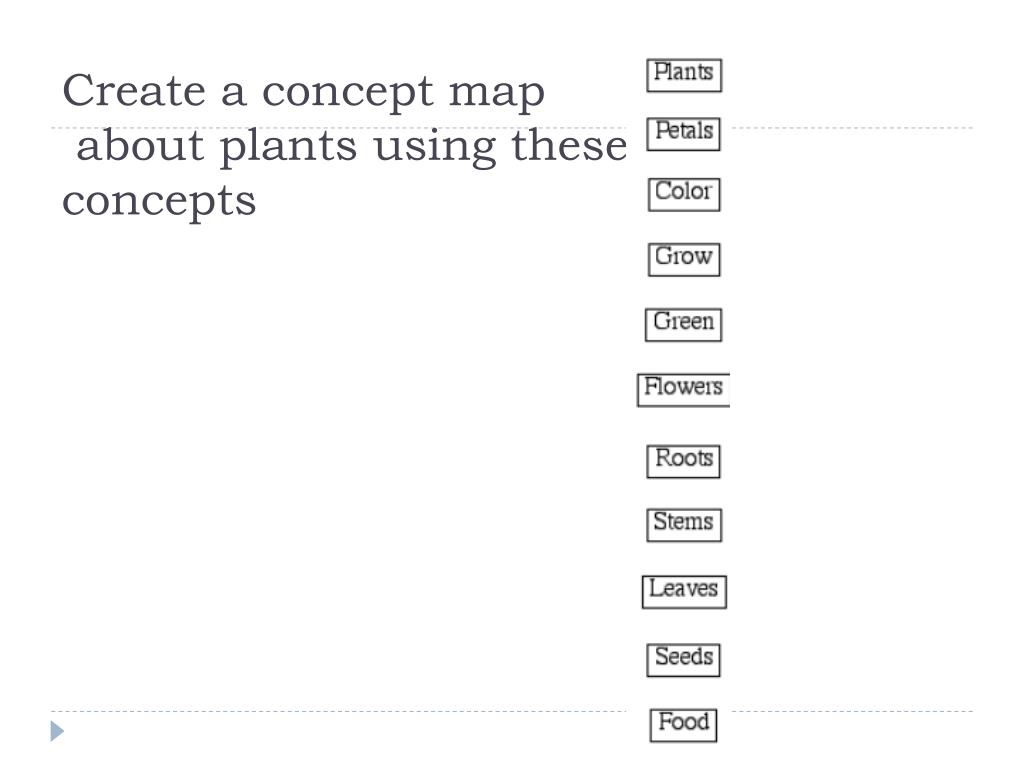 Create a concept map about plants using these concepts

Plants

Petals

Color

Grow

Green

Flowers

Roots

Stems

Leaves

Seeds

Food